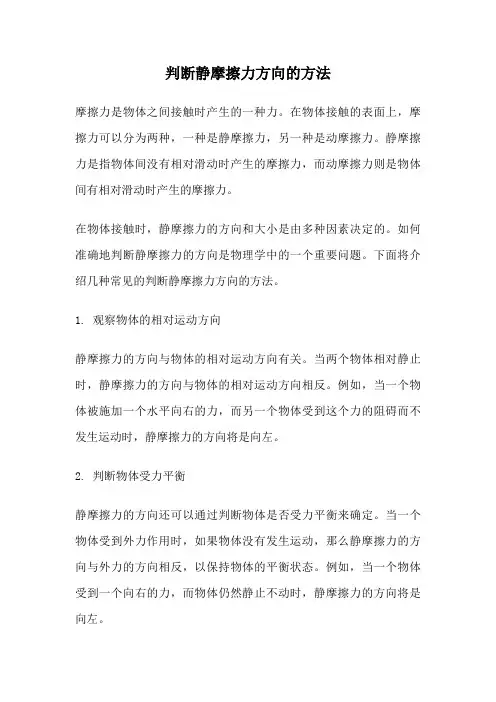 判断静摩擦力方向的方法

摩擦力是物体之间接触时产生的一种力。在物体接触的表面上，摩擦力可以分为两种，一种是静摩擦力，另一种是动摩擦力。静摩擦力是指物体间没有相对滑动时产生的摩擦力，而动摩擦力则是物体间有相对滑动时产生的摩擦力。

在物体接触时，静摩擦力的方向和大小是由多种因素决定的。如何准确地判断静摩擦力的方向是物理学中的一个重要问题。下面将介绍几种常见的判断静摩擦力方向的方法。

1. 观察物体的相对运动方向

静摩擦力的方向与物体的相对运动方向有关。当两个物体相对静止时，静摩擦力的方向与物体的相对运动方向相反。例如，当一个物体被施加一个水平向右的力，而另一个物体受到这个力的阻碍而不发生运动时，静摩擦力的方向将是向左。

2. 判断物体受力平衡

静摩擦力的方向还可以通过判断物体是否受力平衡来确定。当一个物体受到外力作用时，如果物体没有发生运动，那么静摩擦力的方向与外力的方向相反，以保持物体的平衡状态。例如，当一个物体受到一个向右的力，而物体仍然静止不动时，静摩擦力的方向将是向左。